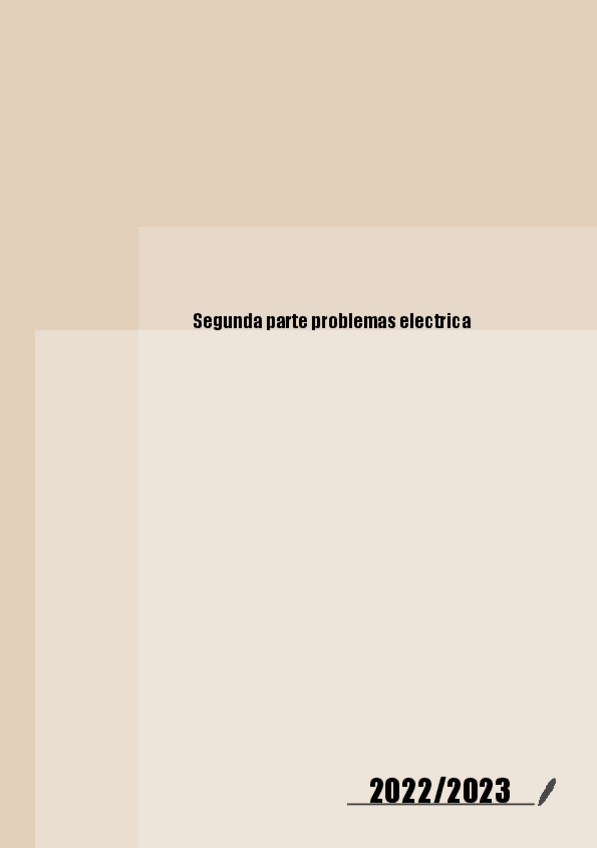 Segunda parte problemas electrica

2022/2023